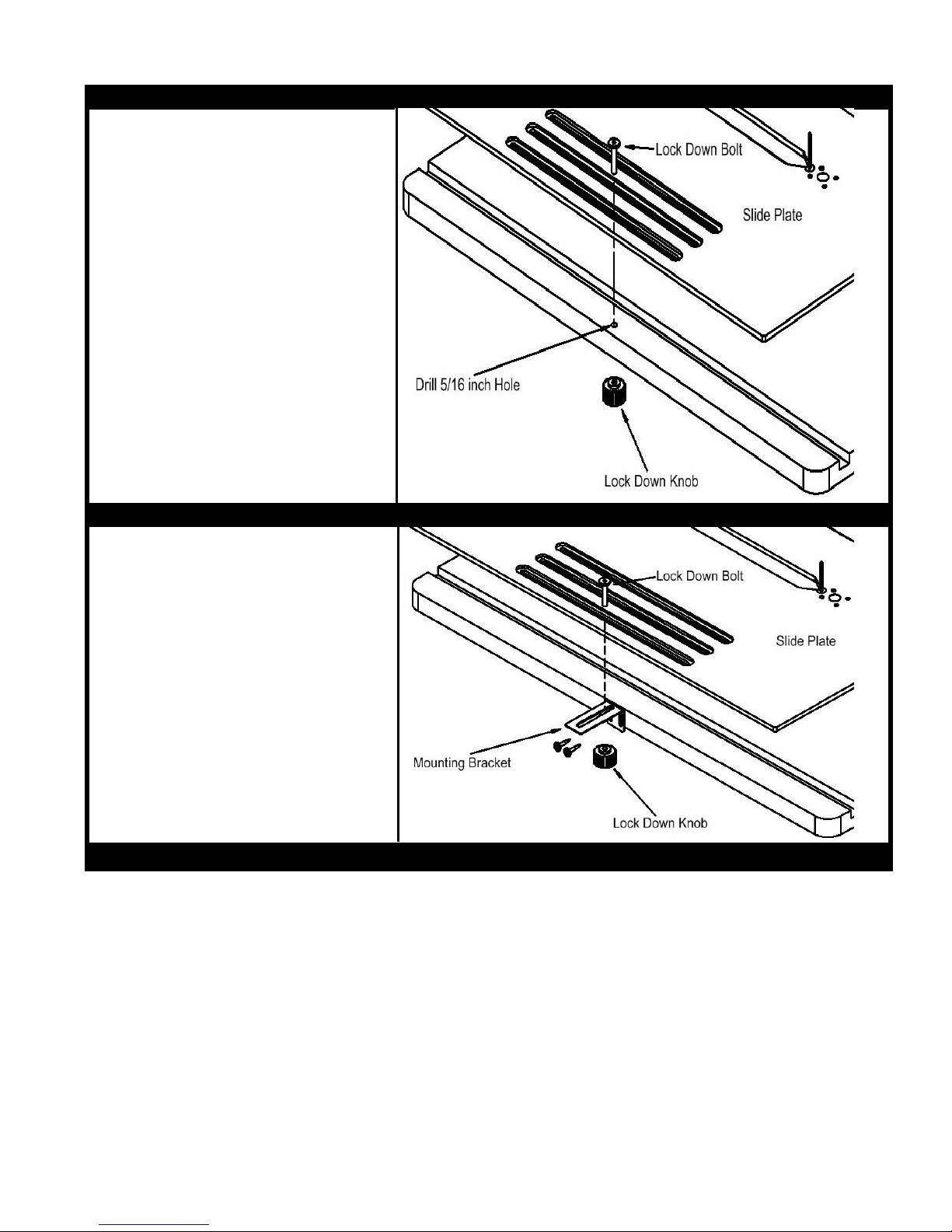 Lock Down Bolt

Slide Plate

Drill 5/16 inch Hole

Lock Down Knob

Lock Down Bolt

Slide Plate

Mounting Bracket

Lock Down Knob